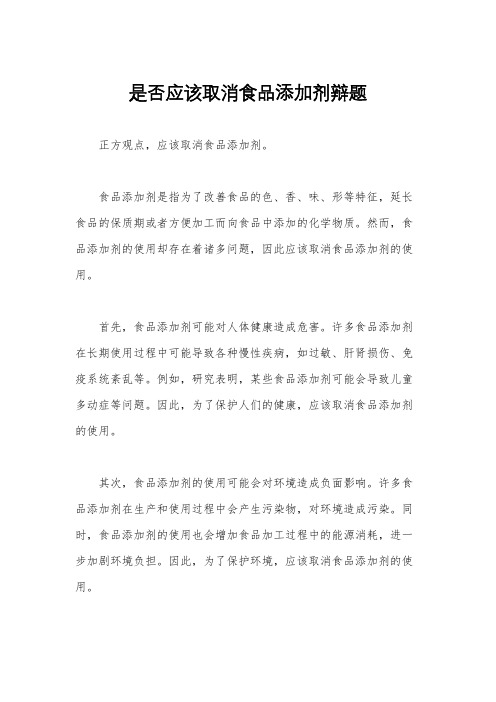 是否应该取消食品添加剂辩题

正方观点，应该取消食品添加剂。

食品添加剂是指为了改善食品的色、香、味、形等特征，延长食品的保质期或者方便加工而向食品中添加的化学物质。然而，食品添加剂的使用却存在着诸多问题，因此应该取消食品添加剂的使用。

首先，食品添加剂可能对人体健康造成危害。许多食品添加剂在长期使用过程中可能导致各种慢性疾病，如过敏、肝肾损伤、免疫系统紊乱等。例如，研究表明，某些食品添加剂可能会导致儿童多动症等问题。因此，为了保护人们的健康，应该取消食品添加剂的使用。

其次，食品添加剂的使用可能会对环境造成负面影响。许多食品添加剂在生产和使用过程中会产生污染物，对环境造成污染。同时，食品添加剂的使用也会增加食品加工过程中的能源消耗，进一步加剧环境负担。因此，为了保护环境，应该取消食品添加剂的使用。